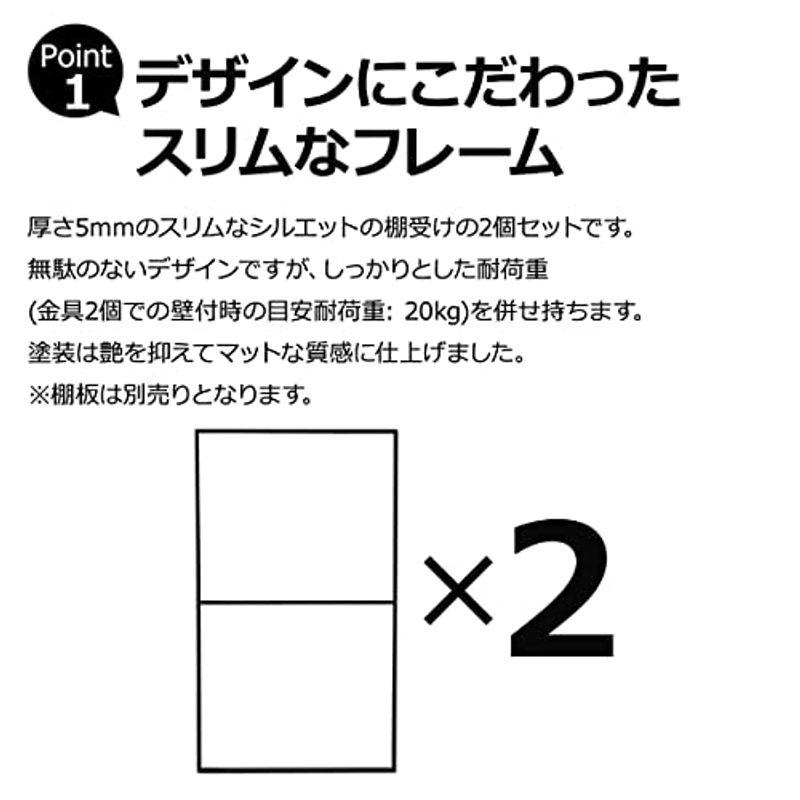 Point 1
デザインにこだわった
スリムなフレーム

厚さ5mmのスリムなシルエットの棚受けの2個セットです。
無駄のないデザインですが、しっかりとした耐荷重
(金具2個での壁付時の目安耐荷重: 20kg)を併せ持ちます。
塗装は艶を抑えてマットな質感に仕上げました。
※棚板は別売りとなります。

×2